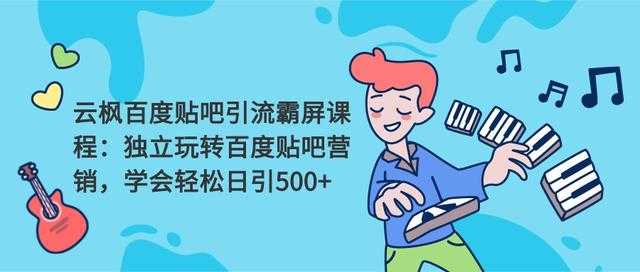 云枫百度贴吧引流霸屏课程：独立玩转百度贴吧营销，学会轻松日引500+